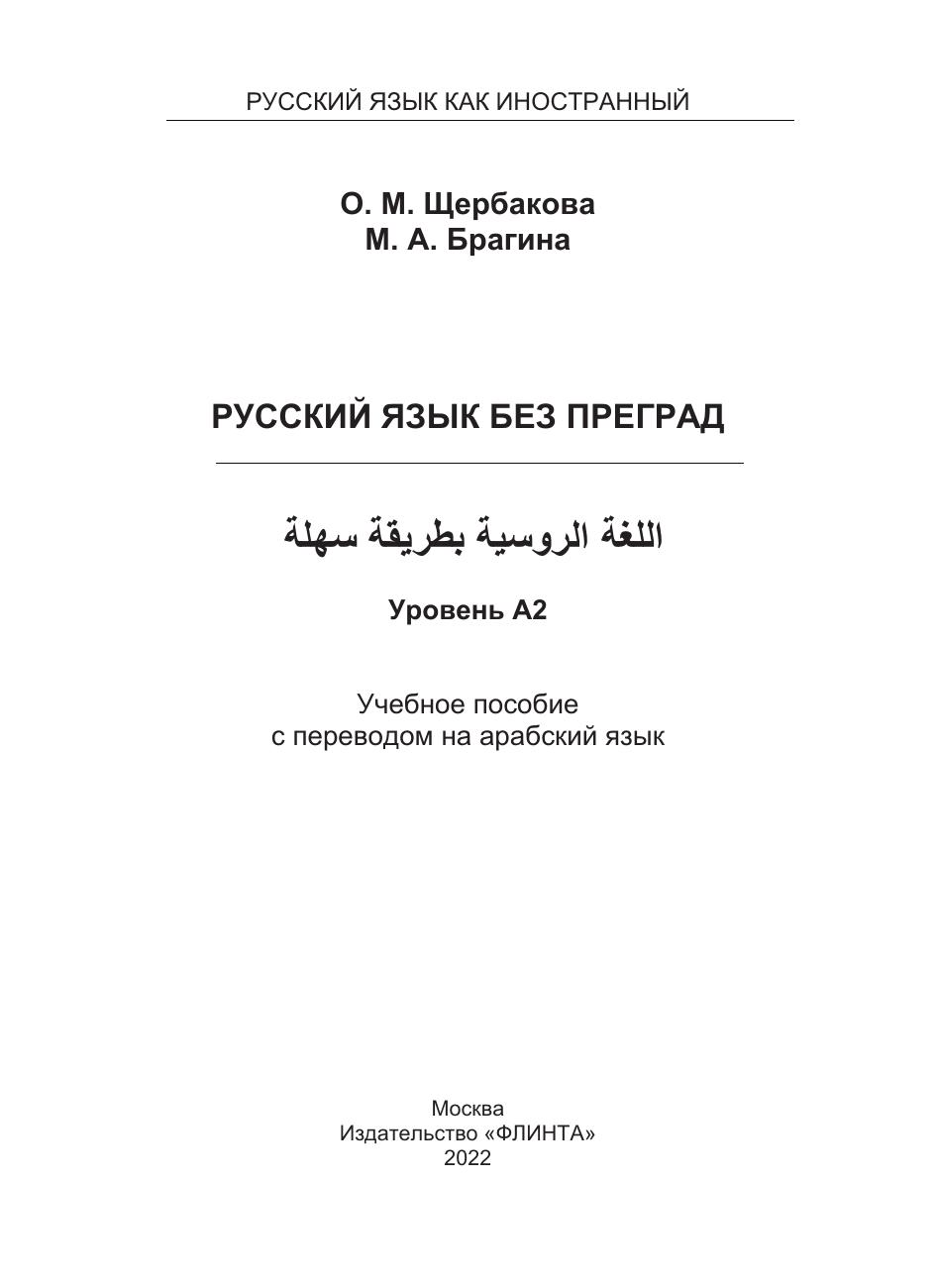 РУССКИЙ ЯЗЫК КАК ИНОСТРАННЫЙ

О. М. Щербакова
М. А. Брагина

РУССКИЙ ЯЗЫК БЕЗ ПРЕГРАД

اللغة الروسية بطريقة سهلة

Уровень А2

Учебное пособие
с переводом на арабский язык

Москва
Издательство «ФЛИНТА»
2022